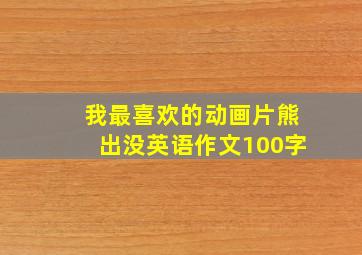 我最喜欢的动画片熊出没英语作文100字